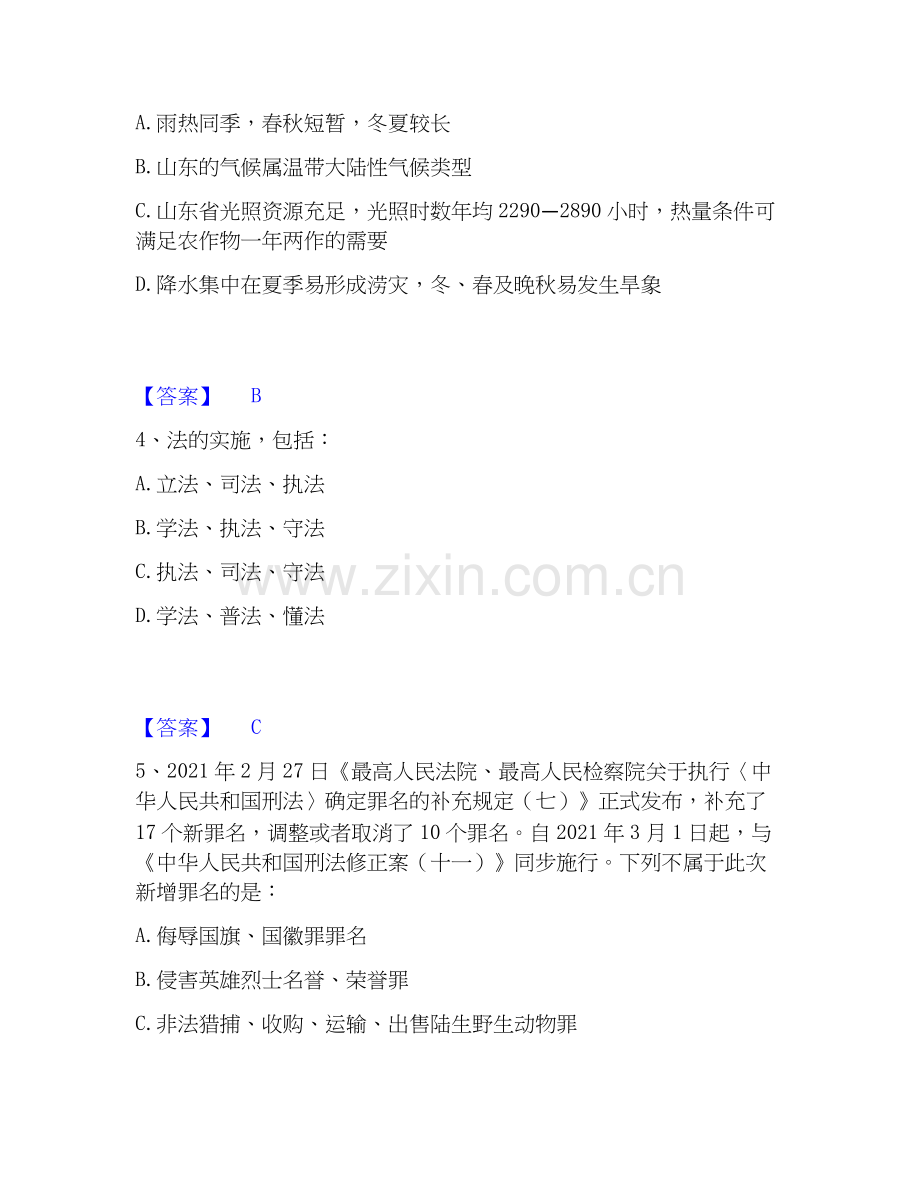 A.雨热同季，春秋短暂，冬夏较长

B.山东的气候属温带大陆性气候类型

C.山东省光照资源充足，光照时数年均2290—2890小时，热量条件可满足农作物一年两作的需要

D.降水集中在夏季易形成涝灾，冬、春及晚秋易发生旱象

【答案】 B

4、法的实施，包括：

A.立法、司法、执法

B.学法、执法、守法

C.执法、司法、守法

D.学法、普法、懂法

【答案】 C

5、2021年2月27日《最高人民法院、最高人民检察院关于执行〈中华人民共和国刑法〉确定罪名的补充规定（七）》正式发布，补充了17个新罪名，调整或者取消了10个罪名。自2021年3月1日起，与《中华人民共和国刑法修正案（十一）》同步施行。下列不属于此次新增罪名的是：

A.侮辱国旗、国徽罪罪名

B.侵害英雄烈士名誉、荣誉罪

C.非法猎捕、收购、运输、出售陆生野生动物罪

www.zixin.com.cn